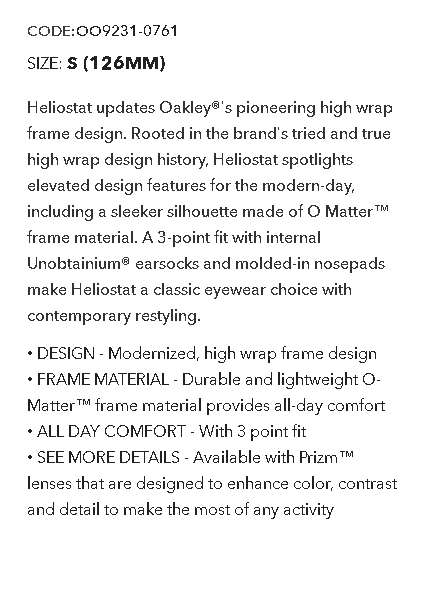 CODE:OO9231-0761

SIZE: S (126MM)

Heliostat updates Oakley®'s pioneering high wrap frame design. Rooted in the brand's tried and true high wrap design history, Heliostat spotlights elevated design features for the modern-day, including a sleeker silhouette made of O Matter™ frame material. A 3-point fit with internal Unobtainium® earsocks and molded-in nosepads make Heliostat a classic eyewear choice with contemporary restyling.

• DESIGN - Modernized, high wrap frame design
• FRAME MATERIAL - Durable and lightweight O-Matter™ frame material provides all-day comfort
• ALL DAY COMFORT - With 3 point fit
• SEE MORE DETAILS - Available with Prizm™ lenses that are designed to enhance color, contrast and detail to make the most of any activity